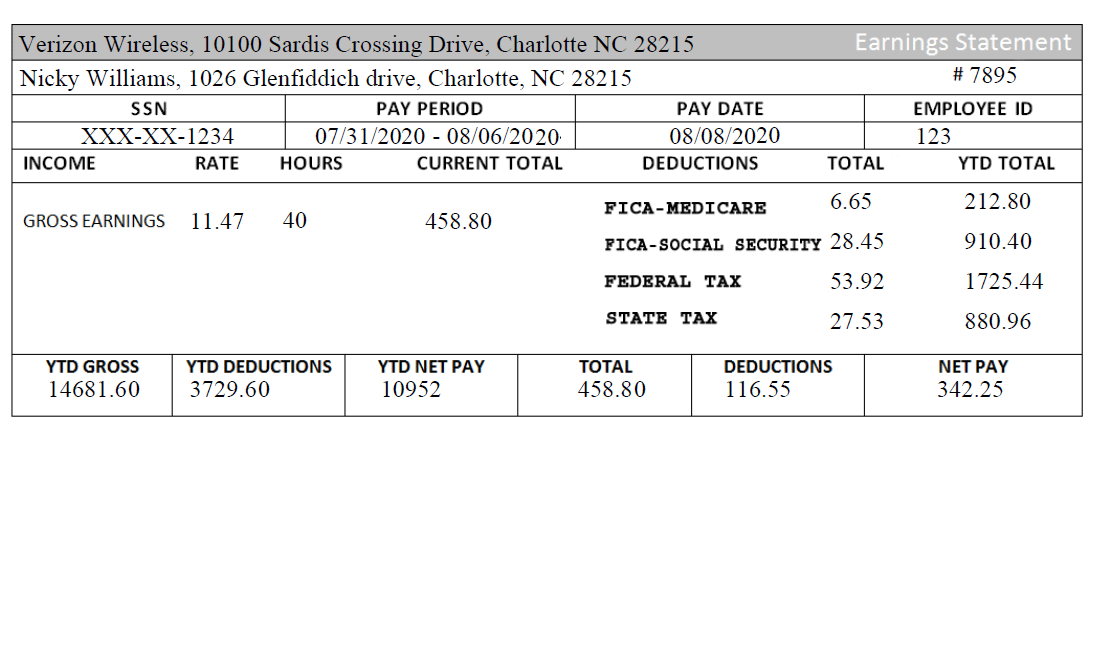 Verizon Wireless, 10100 Sardis Crossing Drive, Charlotte NC 28215 Earnings Statement

Nicky Williams, 1026 Glenfiddich drive, Charlotte, NC 28215 # 7895

| SSN | PAY PERIOD | PAY DATE | EMPLOYEE ID |
|---|---|---|---|
| XXX-XX-1234 | 07/31/2020 - 08/06/2020 | 08/08/2020 | 123 |

| INCOME | RATE | HOURS | CURRENT TOTAL | DEDUCTIONS | TOTAL | YTD TOTAL |
|---|---|---|---|---|---|---|
| GROSS EARNINGS | 11.47 | 40 | 458.80 | FICA-MEDICARE | 6.65 | 212.80 |
| | | | | FICA-SOCIAL SECURITY | 28.45 | 910.40 |
| | | | | FEDERAL TAX | 53.92 | 1725.44 |
| | | | | STATE TAX | 27.53 | 880.96 |

| YTD GROSS | YTD DEDUCTIONS | YTD NET PAY | TOTAL | DEDUCTIONS | NET PAY |
|---|---|---|---|---|---|
| 14681.60 | 3729.60 | 10952 | 458.80 | 116.55 | 342.25 |